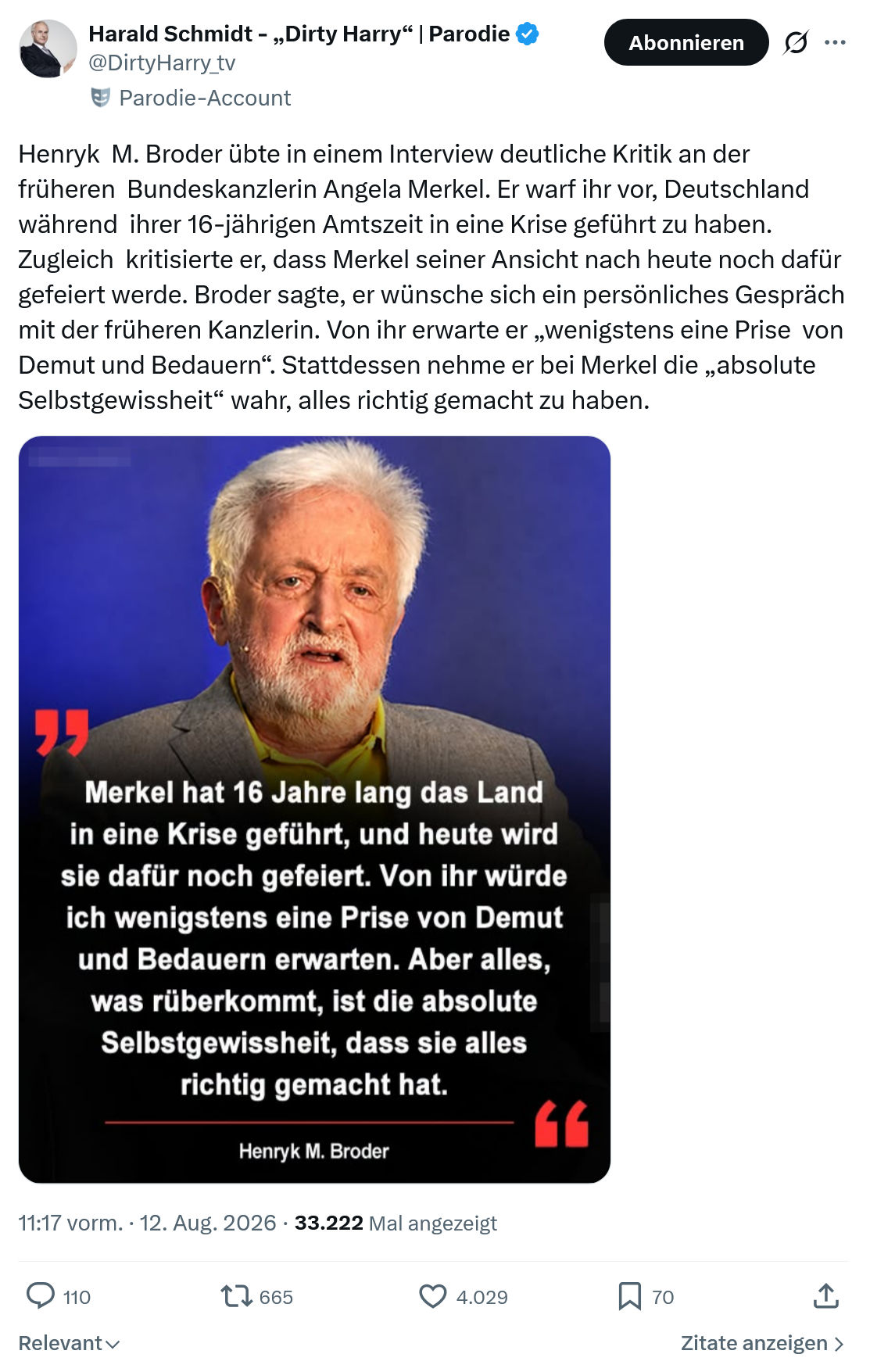 Harald Schmidt - „Dirty Harry“ | Parodie
@DirtyHarry_tv
Parodie-Account

Abonnieren

Henryk M. Broder übte in einem Interview deutliche Kritik an der früheren Bundeskanzlerin Angela Merkel. Er warf ihr vor, Deutschland während ihrer 16-jährigen Amtszeit in eine Krise geführt zu haben. Zugleich kritisierte er, dass Merkel seiner Ansicht nach heute noch dafür gefeiert werde. Broder sagte, er wünsche sich ein persönliches Gespräch mit der früheren Kanzlerin. Von ihr erwarte er „wenigstens eine Prise von Demut und Bedauern“. Stattdessen nehme er bei Merkel die „absolute Selbstgewissheit“ wahr, alles richtig gemacht zu haben.

Merkel hat 16 Jahre lang das Land in eine Krise geführt, und heute wird sie dafür noch gefeiert. Von ihr würde ich wenigstens eine Prise von Demut und Bedauern erwarten. Aber alles, was rüberkommt, ist die absolute Selbstgewissheit, dass sie alles richtig gemacht hat.

Henryk M. Broder

11:17 vorm. · 12. Aug. 2026 · 33.222 Mal angezeigt

110 665 4.029 70

Relevant
Zitate anzeigen